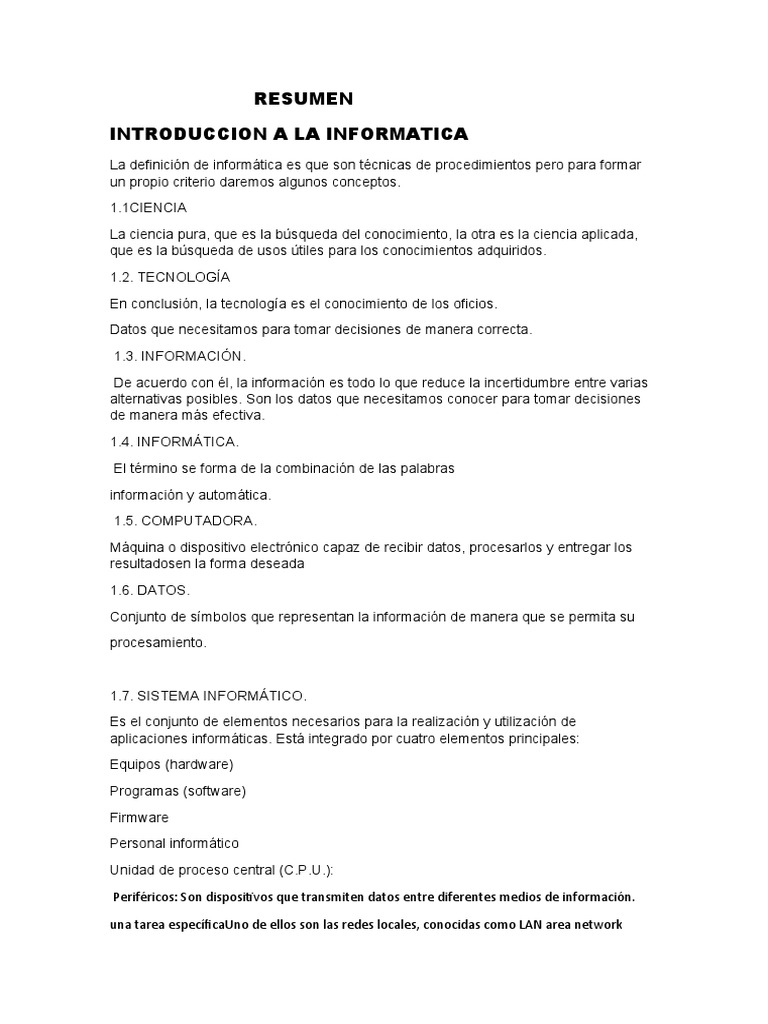 RESUMEN

INTRODUCCION A LA INFORMATICA

La definición de informática es que son técnicas de procedimientos pero para formar un propio criterio daremos algunos conceptos.

1.1CIENCIA

La ciencia pura, que es la búsqueda del conocimiento, la otra es la ciencia aplicada, que es la búsqueda de usos útiles para los conocimientos adquiridos.

1.2. TECNOLOGÍA

En conclusión, la tecnología es el conocimiento de los oficios.

Datos que necesitamos para tomar decisiones de manera correcta.

1.3. INFORMACIÓN.

De acuerdo con él, la información es todo lo que reduce la incertidumbre entre varias alternativas posibles. Son los datos que necesitamos conocer para tomar decisiones de manera más efectiva.

1.4. INFORMÁTICA.

El término se forma de la combinación de las palabras

información y automática.

1.5. COMPUTADORA.

Máquina o dispositivo electrónico capaz de recibir datos, procesarlos y entregar los resultadosen la forma deseada

1.6. DATOS.

Conjunto de símbolos que representan la información de manera que se permita su

procesamiento.

1.7. SISTEMA INFORMÁTICO.

Es el conjunto de elementos necesarios para la realización y utilización de aplicaciones informáticas. Está integrado por cuatro elementos principales:

Equipos (hardware)

Programas (software)

Firmware

Personal informático

Unidad de proceso central (C.P.U.):

Periféricos: Son dispositivos que transmiten datos entre diferentes medios de información.

una tarea específicaUno de ellos son las redes locales, conocidas como LAN area network